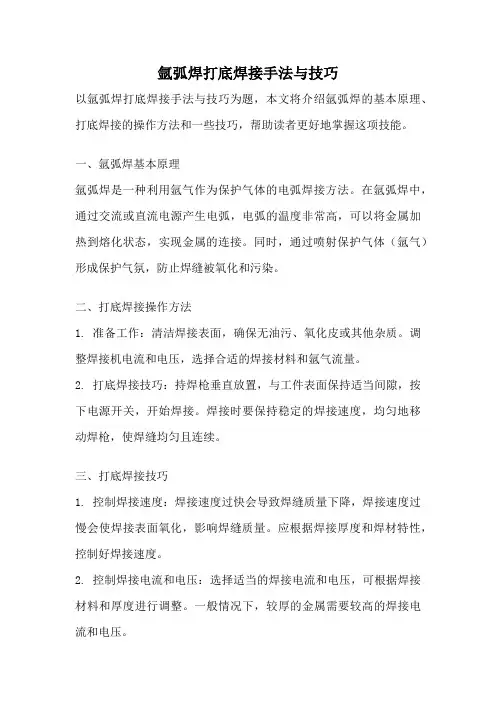 氩弧焊打底焊接手法与技巧

以氩弧焊打底焊接手法与技巧为题，本文将介绍氩弧焊的基本原理、打底焊接的操作方法和一些技巧，帮助读者更好地掌握这项技能。

一、氩弧焊基本原理

氩弧焊是一种利用氩气作为保护气体的电弧焊接方法。在氩弧焊中，通过交流或直流电源产生电弧，电弧的温度非常高，可以将金属加热到熔化状态，实现金属的连接。同时，通过喷射保护气体（氩气）形成保护气氛，防止焊缝被氧化和污染。

二、打底焊接操作方法

1. 准备工作：清洁焊接表面，确保无油污、氧化皮或其他杂质。调整焊接机电流和电压，选择合适的焊接材料和氩气流量。

2. 打底焊接技巧：持焊枪垂直放置，与工件表面保持适当间隙，按下电源开关，开始焊接。焊接时要保持稳定的焊接速度，均匀地移动焊枪，使焊缝均匀且连续。

三、打底焊接技巧

1. 控制焊接速度：焊接速度过快会导致焊缝质量下降，焊接速度过慢会使焊接表面氧化，影响焊缝质量。应根据焊接厚度和焊材特性，控制好焊接速度。

2. 控制焊接电流和电压：选择适当的焊接电流和电压，可根据焊接材料和厚度进行调整。一般情况下，较厚的金属需要较高的焊接电流和电压。